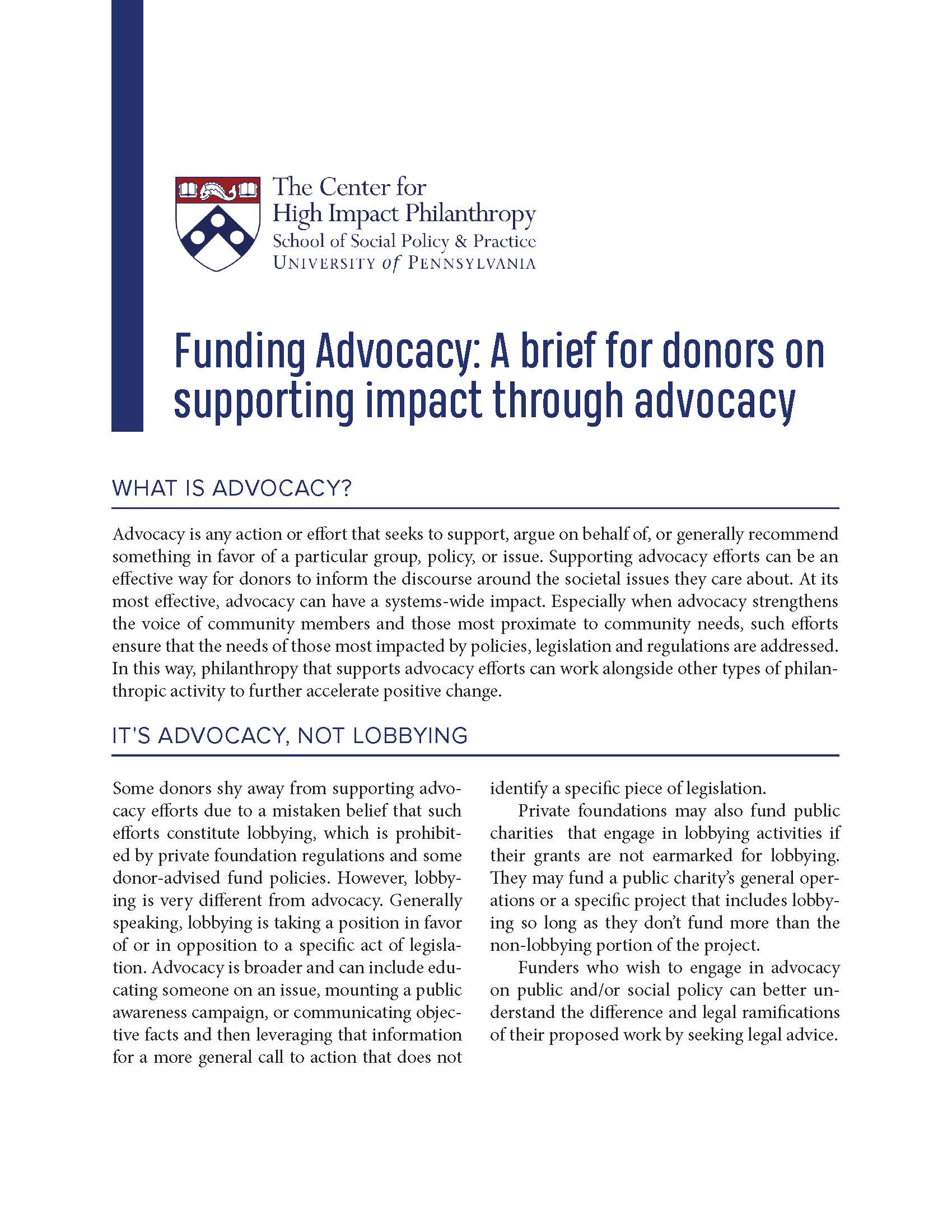 The Center for
High Impact Philanthropy
School of Social Policy & Practice
UNIVERSITY of PENNSYLVANIA

Funding Advocacy: A brief for donors on supporting impact through advocacy

WHAT IS ADVOCACY?

Advocacy is any action or effort that seeks to support, argue on behalf of, or generally recommend something in favor of a particular group, policy, or issue. Supporting advocacy efforts can be an effective way for donors to inform the discourse around the societal issues they care about. At its most effective, advocacy can have a systems-wide impact. Especially when advocacy strengthens the voice of community members and those most proximate to community needs, such efforts ensure that the needs of those most impacted by policies, legislation and regulations are addressed. In this way, philanthropy that supports advocacy efforts can work alongside other types of philanthropic activity to further accelerate positive change.

IT'S ADVOCACY, NOT LOBBYING

Some donors shy away from supporting advocacy efforts due to a mistaken belief that such efforts constitute lobbying, which is prohibited by private foundation regulations and some donor-advised fund policies. However, lobbying is very different from advocacy. Generally speaking, lobbying is taking a position in favor of or in opposition to a specific act of legislation. Advocacy is broader and can include educating someone on an issue, mounting a public awareness campaign, or communicating objective facts and then leveraging that information for a more general call to action that does not identify a specific piece of legislation.

Private foundations may also fund public charities that engage in lobbying activities if their grants are not earmarked for lobbying. They may fund a public charity's general operations or a specific project that includes lobbying so long as they don't fund more than the non-lobbying portion of the project.

Funders who wish to engage in advocacy on public and/or social policy can better understand the difference and legal ramifications of their proposed work by seeking legal advice.